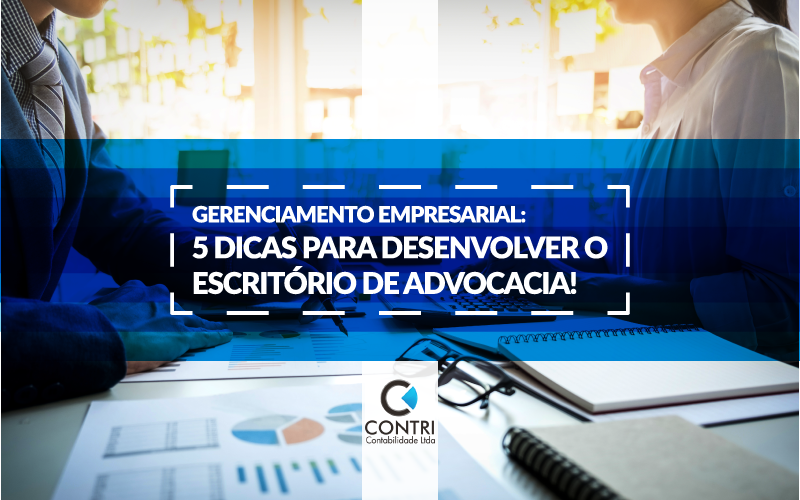 GERENCIAMENTO EMPRESARIAL:
5 DICAS PARA DESENVOLVER O ESCRITÓRIO DE ADVOCACIA!

CONTRI
Contabilidade Ltda